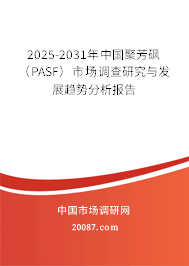 2025-2031年中国聚芳砜（PASF）市场调查研究与发展趋势分析报告

中国市场调研网

20087.com